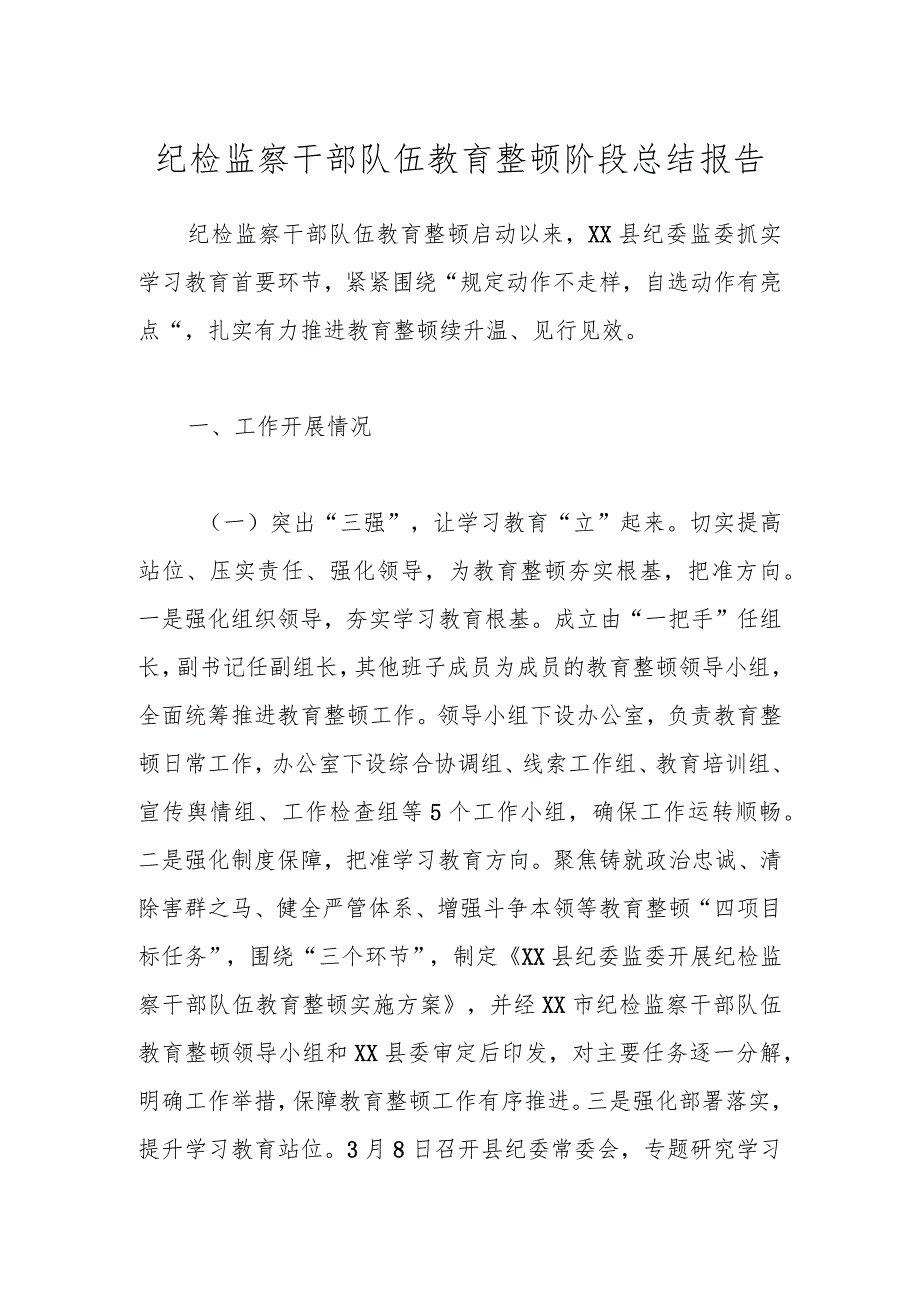 纪检监察干部队伍教育整顿阶段总结报告

纪检监察干部队伍教育整顿启动以来，XX县纪委监委抓实学习教育首要环节，紧紧围绕“规定动作不走样，自选动作有亮点“，扎实有力推进教育整顿续升温、见行见效。

一、工作开展情况

（一）突出“三强”，让学习教育“立”起来。切实提高站位、压实责任、强化领导，为教育整顿夯实根基，把准方向。一是强化组织领导，夯实学习教育根基。成立由“一把手”任组长，副书记任副组长，其他班子成员为成员的教育整顿领导小组，全面统筹推进教育整顿工作。领导小组下设办公室，负责教育整顿日常工作，办公室下设综合协调组、线索工作组、教育培训组、宣传舆情组、工作检查组等5个工作小组，确保工作运转顺畅。二是强化制度保障，把准学习教育方向。聚焦铸就政治忠诚、清除害群之马、健全严管体系、增强斗争本领等教育整顿“四项目标任务”，围绕“三个环节”，制定《XX县纪委监委开展纪检监察干部队伍教育整顿实施方案》，并经XX市纪检监察干部队伍教育整顿领导小组和XX县委审定后印发，对主要任务逐一分解，明确工作举措，保障教育整顿工作有序推进。三是强化部署落实，提升学习教育站位。3月8日召开县纪委常委会，专题研究学习